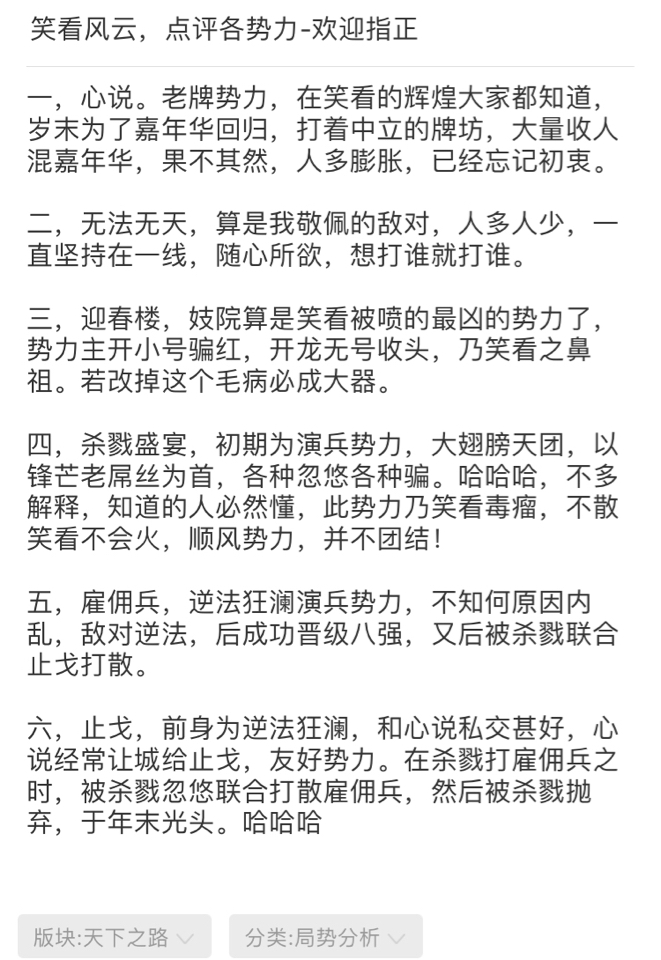 笑看风云，点评各势力-欢迎指正

一，心说。老牌势力，在笑看的辉煌大家都知道，岁末为了嘉年华回归，打着中立的牌坊，大量收人混嘉年华，果不其然，人多膨胀，已经忘记初衷。

二，无法无天，算是我敬佩的敌对，人多人少，一直坚持在一线，随心所欲，想打谁就打谁。

三，迎春楼，妓院算是笑看被喷的最凶的势力了，势力主开小号骗红，开龙无号收头，乃笑看之鼻祖。若改掉这个毛病必成大器。

四，杀戮盛宴，初期为演兵势力，大翅膀天团，以锋芒老屌丝为首，各种忽悠各种骗。哈哈哈，不多解释，知道的人必然懂，此势力乃笑看毒瘤，不散笑看不会火，顺风势力，并不团结！

五，雇佣兵，逆法狂澜演兵势力，不知何原因内乱，敌对逆法，后成功晋级八强，又后被杀戮联合止戈打散。

六，止戈，前身为逆法狂澜，和心说私交甚好，心说经常让城给止戈，友好势力。在杀戮打雇佣兵之时，被杀戮忽悠联合打散雇佣兵，然后被杀戮抛弃，于年末光头。哈哈哈

版块:天下之路

分类:局势分析